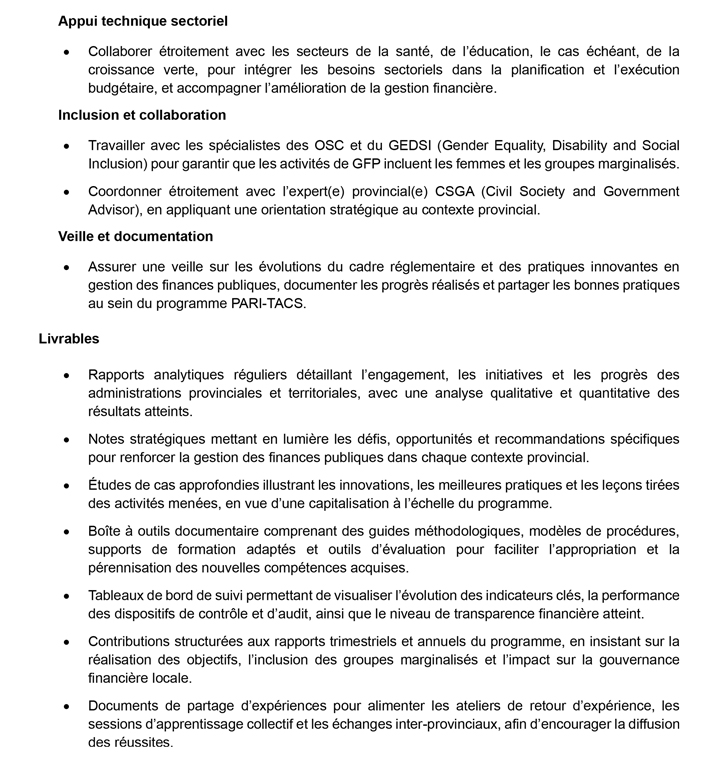 Appui technique sectoriel

• Collaborer étroitement avec les secteurs de la santé, de l'éducation, le cas échéant, de la croissance verte, pour intégrer les besoins sectoriels dans la planification et l'exécution budgétaire, et accompagner l'amélioration de la gestion financière.

Inclusion et collaboration

• Travailler avec les spécialistes des OSC et du GEDSI (Gender Equality, Disability and Social Inclusion) pour garantir que les activités de GFP incluent les femmes et les groupes marginalisés.

• Coordonner étroitement avec l'expert(e) provincial(e) CSGA (Civil Society and Government Advisor), en appliquant une orientation stratégique au contexte provincial.

Veille et documentation

• Assurer une veille sur les évolutions du cadre réglementaire et des pratiques innovantes en gestion des finances publiques, documenter les progrès réalisés et partager les bonnes pratiques au sein du programme PARI-TACS.

Livrables

• Rapports analytiques réguliers détaillant l'engagement, les initiatives et les progrès des administrations provinciales et territoriales, avec une analyse qualitative et quantitative des résultats atteints.

• Notes stratégiques mettant en lumière les défis, opportunités et recommandations spécifiques pour renforcer la gestion des finances publiques dans chaque contexte provincial.

• Études de cas approfondies illustrant les innovations, les meilleures pratiques et les leçons tirées des activités menées, en vue d'une capitalisation à l'échelle du programme.

• Boîte à outils documentaire comprenant des guides méthodologiques, modèles de procédures, supports de formation adaptés et outils d'évaluation pour faciliter l'appropriation et la pérennisation des nouvelles compétences acquises.

• Tableaux de bord de suivi permettant de visualiser l'évolution des indicateurs clés, la performance des dispositifs de contrôle et d'audit, ainsi que le niveau de transparence financière atteint.

• Contributions structurées aux rapports trimestriels et annuels du programme, en insistant sur la réalisation des objectifs, l'inclusion des groupes marginalisés et l'impact sur la gouvernance financière locale.

• Documents de partage d'expériences pour alimenter les ateliers de retour d'expérience, les sessions d'apprentissage collectif et les échanges inter-provinciaux, afin d'encourager la diffusion des réussites.